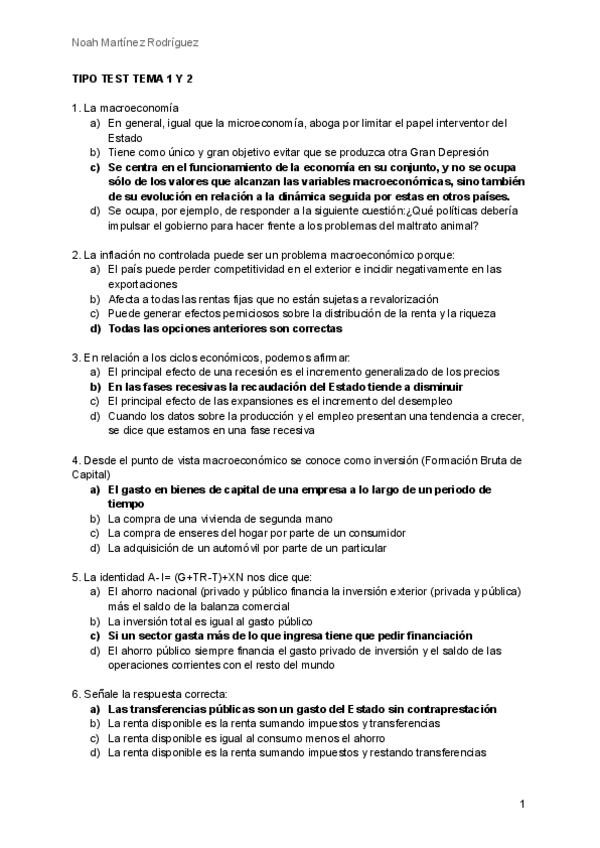 Noah Martínez Rodríguez

TIPO TEST TEMA 1 Y 2

1. La macroeconomía
a) En general, igual que la microeconomía, aboga por limitar el papel interventor del Estado
b) Tiene como único y gran objetivo evitar que se produzca otra Gran Depresión
c) Se centra en el funcionamiento de la economía en su conjunto, y no se ocupa sólo de los valores que alcanzan las variables macroeconómicas, sino también de su evolución en relación a la dinámica seguida por estas en otros países.
d) Se ocupa, por ejemplo, de responder a la siguiente cuestión:¿Qué políticas debería impulsar el gobierno para hacer frente a los problemas del maltrato animal?

2. La inflación no controlada puede ser un problema macroeconómico porque:
a) El país puede perder competitividad en el exterior e incidir negativamente en las exportaciones
b) Afecta a todas las rentas fijas que no están sujetas a revalorización
c) Puede generar efectos perniciosos sobre la distribución de la renta y la riqueza
d) Todas las opciones anteriores son correctas

3. En relación a los ciclos económicos, podemos afirmar:
a) El principal efecto de una recesión es el incremento generalizado de los precios
b) En las fases recesivas la recaudación del Estado tiende a disminuir
c) El principal efecto de las expansiones es el incremento del desempleo
d) Cuando los datos sobre la producción y el empleo presentan una tendencia a crecer, se dice que estamos en una fase recesiva

4. Desde el punto de vista macroeconómico se conoce como inversión (Formación Bruta de Capital)
a) El gasto en bienes de capital de una empresa a lo largo de un periodo de tiempo
b) La compra de una vivienda de segunda mano
c) La compra de enseres del hogar por parte de un consumidor
d) La adquisición de un automóvil por parte de un particular

5. La identidad A-I= (G+TR-T)+XN nos dice que:
a) El ahorro nacional (privado y público financia la inversión exterior (privada y pública) más el saldo de la balanza comercial
b) La inversión total es igual al gasto público
c) Si un sector gasta más de lo que ingresa tiene que pedir financiación
d) El ahorro público siempre financia el gasto privado de inversión y el saldo de las operaciones corrientes con el resto del mundo

6. Señale la respuesta correcta:
a) Las transferencias públicas son un gasto del Estado sin contraprestación
b) La renta disponible es la renta sumando impuestos y transferencias
c) La renta disponible es igual al consumo menos el ahorro
d) La renta disponible es la renta sumando impuestos y restando transferencias

1